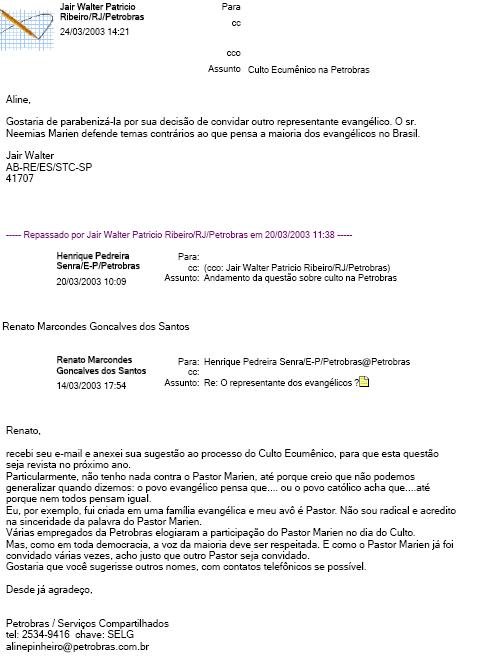 Jair Walter Patricio Ribeiro/RJ/Petrobras
24/03/2003 14:21

Para
cc
cco
Assunto Culto Ecumênico na Petrobras

Aline,

Gostaria de parabenizá-la por sua decisão de convidar outro representante evangélico. O sr. Neemias Marien defende temas contrários ao que pensa a maioria dos evangélicos no Brasil.

Jair Walter
AB-RE/ES/STC-SP
41707

----- Repassado por Jair Walter Patricio Ribeiro/RJ/Petrobras em 20/03/2003 11:38 -----

Henrique Pedreira Senra/E-P/Petrobras
20/03/2003 10:09

Para:
cc: (cco: Jair Walter Patricio Ribeiro/RJ/Petrobras)
Assunto: Andamento da questão sobre culto na Petrobras

Renato Marcondes Goncalves dos Santos

Renato Marcondes Goncalves dos Santos
14/03/2003 17:54

Para: Henrique Pedreira Senra/E-P/Petrobras@Petrobras
cc:
Assunto: Re: O representante dos evangélicos ?

Renato,

recebi seu e-mail e anexei sua sugestão ao processo do Culto Ecumênico, para que esta questão seja revista no próximo ano.
Particularmente, não tenho nada contra o Pastor Marien, até porque creio que não podemos generalizar quando dizemos: o povo evangélico pensa que.... ou o povo católico acha que....até porque nem todos pensam igual.
Eu, por exemplo, fui criada em uma família evangélica e meu avô é Pastor. Não sou radical e acredito na sinceridade da palavra do Pastor Marien.
Várias empregados da Petrobras elogiaram a participação do Pastor Marien no dia do Culto.
Mas, como em toda democracia, a voz da maioria deve ser respeitada. E como o Pastor Marien já foi convidado várias vezes, acho justo que outro Pastor seja convidado.
Gostaria que você sugerisse outros nomes, com contatos telefônicos se possível.

Desde já agradeço,

Petrobras / Serviços Compartilhados
tel: 2534-9416 chave: SELG
alinepinheiro@petrobras.com.br